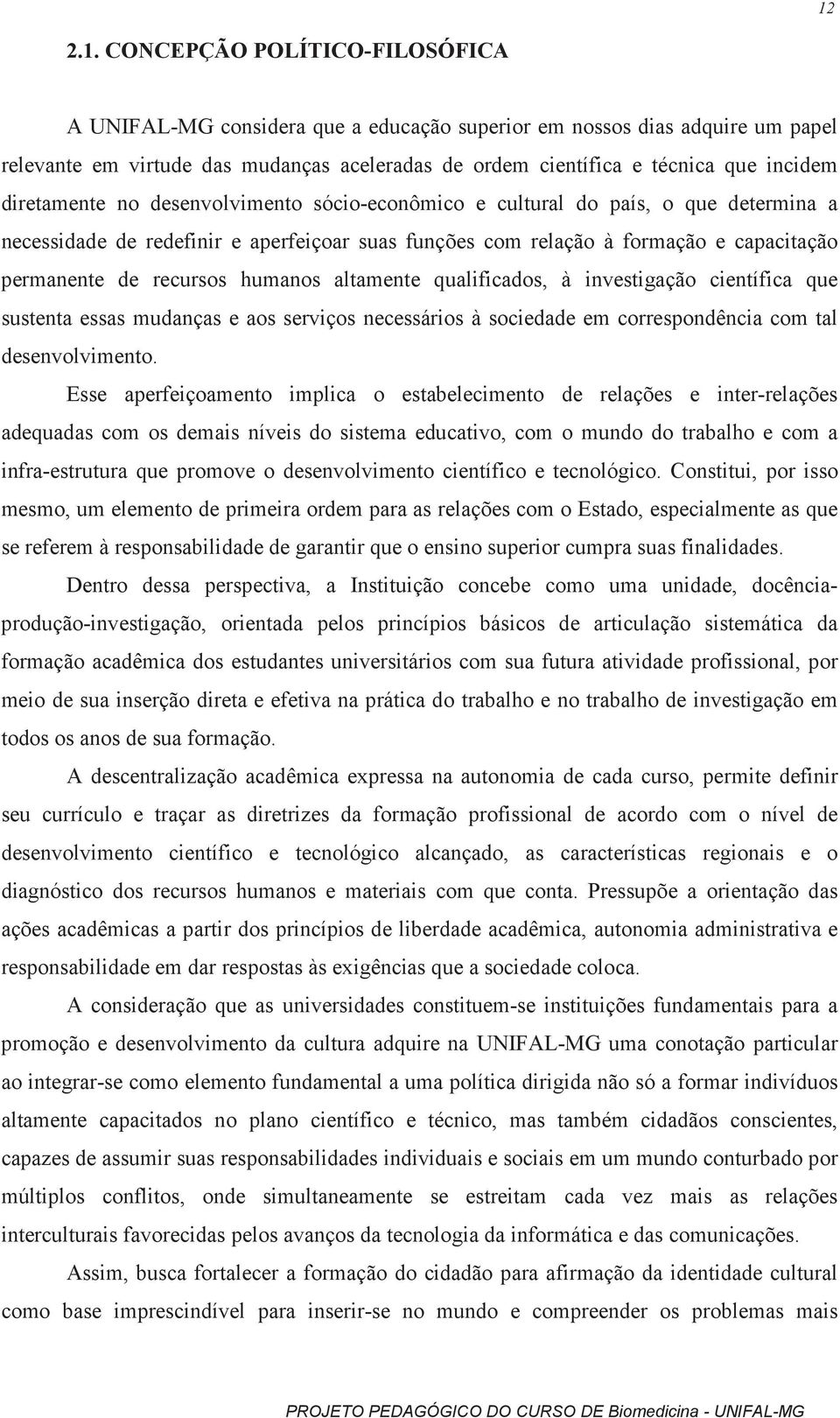 12

2.1. CONCEPÇÃO POLÍTICO-FILOSÓFICA

A UNIFAL-MG considera que a educação superior em nossos dias adquire um papel relevante em virtude das mudanças aceleradas de ordem científica e técnica que incidem diretamente no desenvolvimento sócio-econômico e cultural do país, o que determina a necessidade de redefinir e aperfeiçoar suas funções com relação à formação e capacitação permanente de recursos humanos altamente qualificados, à investigação científica que sustenta essas mudanças e aos serviços necessários à sociedade em correspondência com tal desenvolvimento.

Esse aperfeiçoamento implica o estabelecimento de relações e inter-relações adequadas com os demais níveis do sistema educativo, com o mundo do trabalho e com a infra-estrutura que promove o desenvolvimento científico e tecnológico. Constitui, por isso mesmo, um elemento de primeira ordem para as relações com o Estado, especialmente as que se referem à responsabilidade de garantir que o ensino superior cumpra suas finalidades.

Dentro dessa perspectiva, a Instituição concebe como uma unidade, docência-produção-investigação, orientada pelos princípios básicos de articulação sistemática da formação acadêmica dos estudantes universitários com sua futura atividade profissional, por meio de sua inserção direta e efetiva na prática do trabalho e no trabalho de investigação em todos os anos de sua formação.

A descentralização acadêmica expressa na autonomia de cada curso, permite definir seu currículo e traçar as diretrizes da formação profissional de acordo com o nível de desenvolvimento científico e tecnológico alcançado, as características regionais e o diagnóstico dos recursos humanos e materiais com que conta. Pressupõe a orientação das ações acadêmicas a partir dos princípios de liberdade acadêmica, autonomia administrativa e responsabilidade em dar respostas às exigências que a sociedade coloca.

A consideração que as universidades constituem-se instituições fundamentais para a promoção e desenvolvimento da cultura adquire na UNIFAL-MG uma conotação particular ao integrar-se como elemento fundamental a uma política dirigida não só a formar indivíduos altamente capacitados no plano científico e técnico, mas também cidadãos conscientes, capazes de assumir suas responsabilidades individuais e sociais em um mundo conturbado por múltiplos conflitos, onde simultaneamente se estreitam cada vez mais as relações interculturais favorecidas pelos avanços da tecnologia da informática e das comunicações.

Assim, busca fortalecer a formação do cidadão para afirmação da identidade cultural como base imprescindível para inserir-se no mundo e compreender os problemas mais

PROJETO PEDAGÓGICO DO CURSO DE Biomedicina - UNIFAL-MG